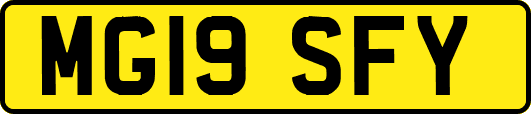 MG19 SFY